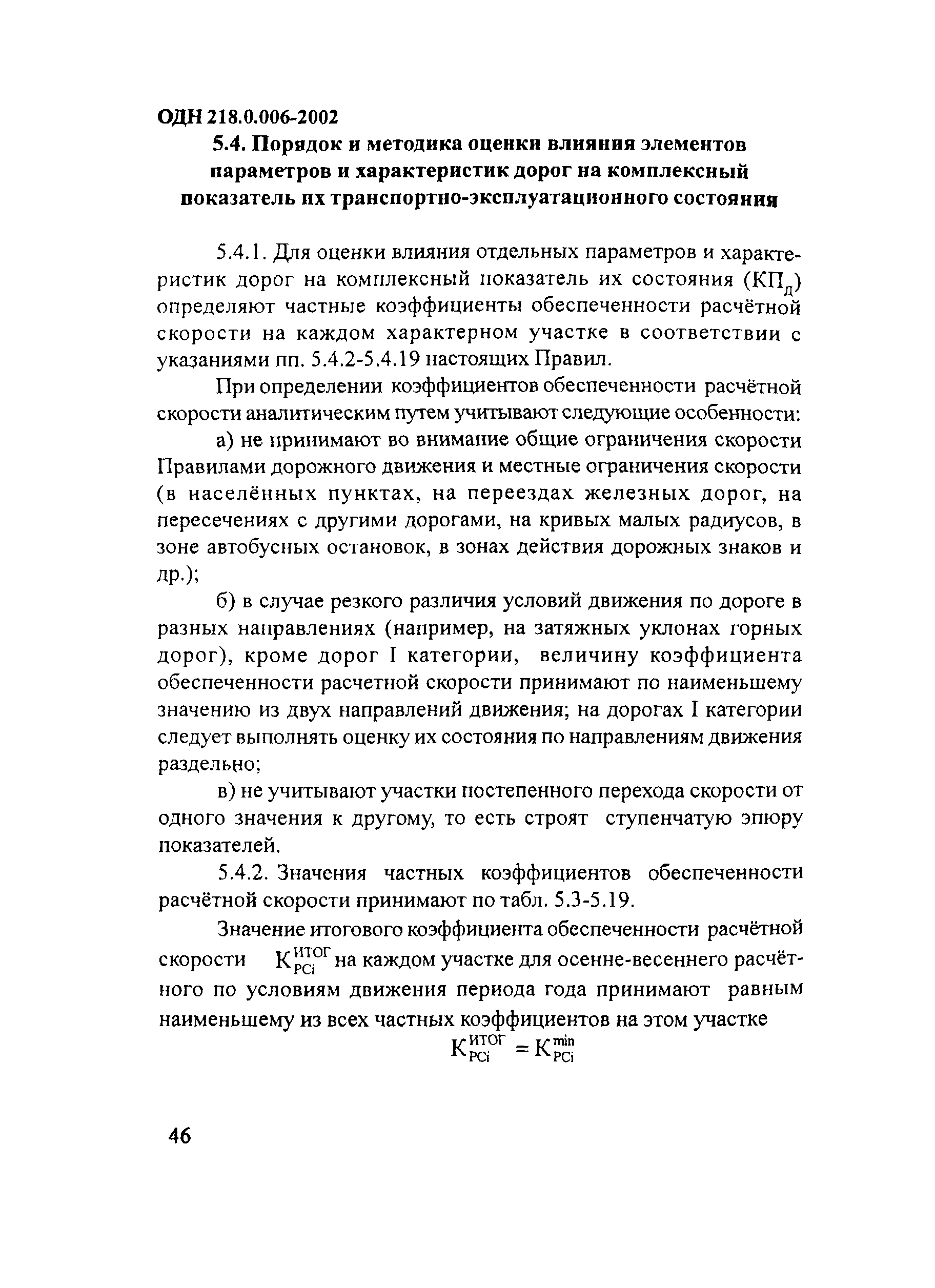 ОДН 218.0.006-2002

5.4. Порядок и методика оценки влияния элементов параметров и характеристик дорог на комплексный показатель их транспортно-эксплуатационного состояния

5.4.1. Для оценки влияния отдельных параметров и характеристик дорог на комплексный показатель их состояния ($КП_Д$) определяют частные коэффициенты обеспеченности расчётной скорости на каждом характерном участке в соответствии с указаниями пп. 5.4.2-5.4.19 настоящих Правил.

При определении коэффициентов обеспеченности расчётной скорости аналитическим путем учитывают следующие особенности:

а) не принимают во внимание общие ограничения скорости Правилами дорожного движения и местные ограничения скорости (в населённых пунктах, на переездах железных дорог, на пересечениях с другими дорогами, на кривых малых радиусов, в зоне автобусных остановок, в зонах действия дорожных знаков и др.);

б) в случае резкого различия условий движения по дороге в разных направлениях (например, на затяжных уклонах горных дорог), кроме дорог I категории, величину коэффициента обеспеченности расчетной скорости принимают по наименьшему значению из двух направлений движения; на дорогах I категории следует выполнять оценку их состояния по направлениям движения раздельно;

в) не учитывают участки постепенного перехода скорости от одного значения к другому, то есть строят ступенчатую эпюру показателей.

5.4.2. Значения частных коэффициентов обеспеченности расчётной скорости принимают по табл. 5.3-5.19.

Значение итогового коэффициента обеспеченности расчётной скорости $К_{РСi}^{итог}$ на каждом участке для осенне-весеннего расчётного по условиям движения периода года принимают равным наименьшему из всех частных коэффициентов на этом участке

$К_{РСi}^{итог} = К_{РСi}^{min}$

46